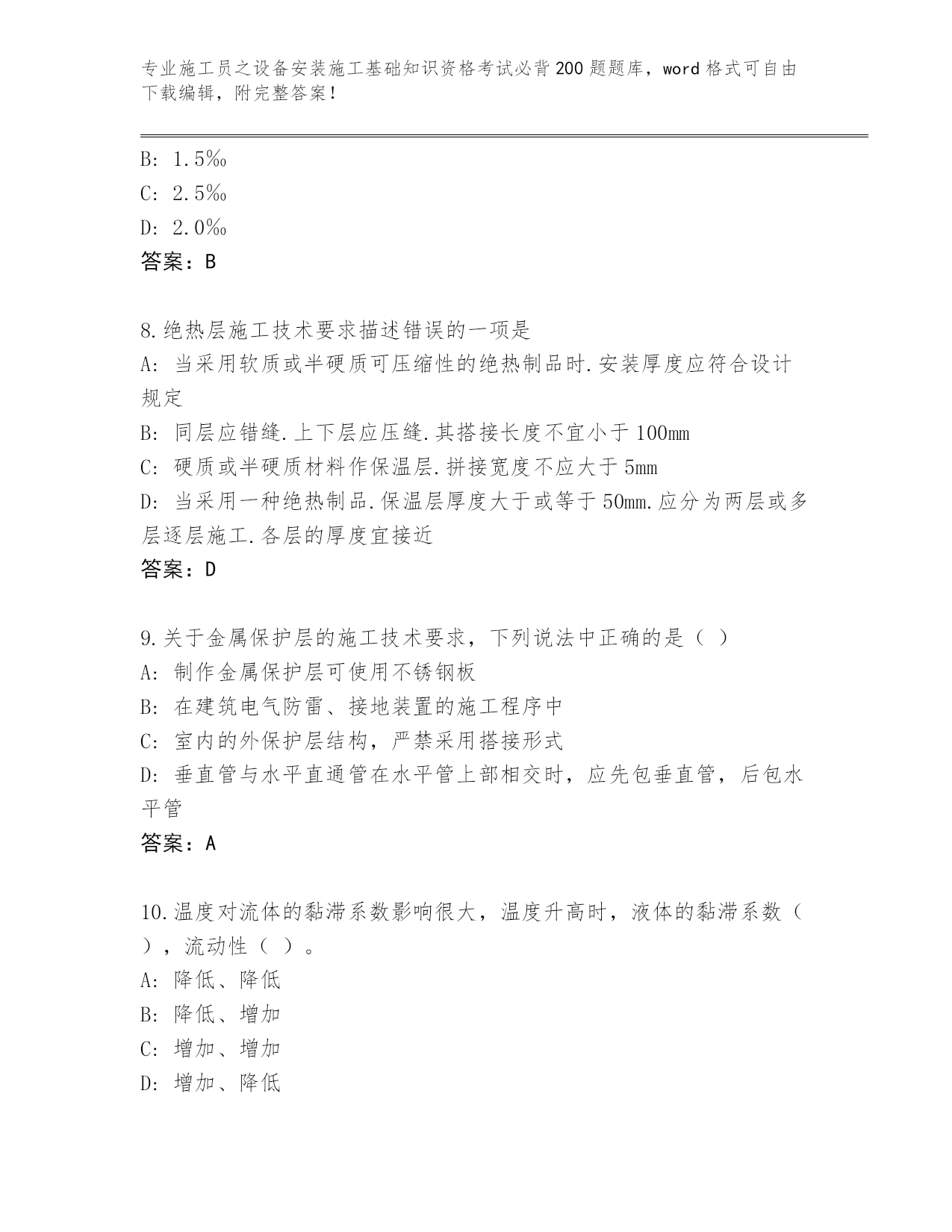 专业施工员之设备安装施工基础知识资格考试必背200题题库，word格式可自由下载编辑，附完整答案！

B: 1.5‰
C: 2.5‰
D: 2.0‰
答案：B

8.绝热层施工技术要求描述错误的一项是
A: 当采用软质或半硬质可压缩性的绝热制品时.安装厚度应符合设计规定
B: 同层应错缝.上下层应压缝.其搭接长度不宜小于100mm
C: 硬质或半硬质材料作保温层.拼接宽度不应大于5mm
D: 当采用一种绝热制品.保温层厚度大于或等于50mm.应分为两层或多层逐层施工.各层的厚度宜接近
答案：D

9.关于金属保护层的施工技术要求，下列说法中正确的是（ ）
A: 制作金属保护层可使用不锈钢板
B: 在建筑电气防雷、接地装置的施工程序中
C: 室内的外保护层结构，严禁采用搭接形式
D: 垂直管与水平直通管在水平管上部相交时，应先包垂直管，后包水平管
答案：A

10.温度对流体的黏滞系数影响很大，温度升高时，液体的黏滞系数（ ），流动性（ ）。
A: 降低、降低
B: 降低、增加
C: 增加、增加
D: 增加、降低